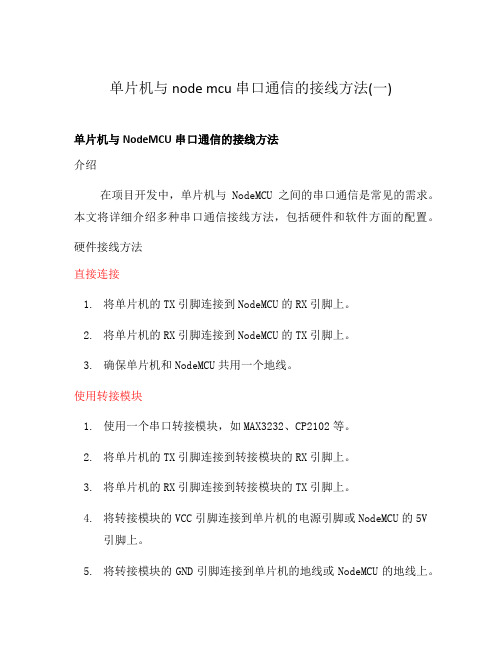 单片机与 node mcu 串口通信的接线方法(一)

单片机与 NodeMCU 串口通信的接线方法

介绍

在项目开发中，单片机与 NodeMCU 之间的串口通信是常见的需求。本文将详细介绍多种串口通信接线方法，包括硬件和软件方面的配置。

硬件接线方法

直接连接

1. 将单片机的 TX 引脚连接到 NodeMCU 的 RX 引脚上。
2. 将单片机的 RX 引脚连接到 NodeMCU 的 TX 引脚上。
3. 确保单片机和 NodeMCU 共用一个地线。

使用转接模块

1. 使用一个串口转接模块，如 MAX3232、CP2102 等。
2. 将单片机的 TX 引脚连接到转接模块的 RX 引脚上。
3. 将单片机的 RX 引脚连接到转接模块的 TX 引脚上。
4. 将转接模块的 VCC 引脚连接到单片机的电源引脚或 NodeMCU 的 5V 引脚上。
5. 将转接模块的 GND 引脚连接到单片机的地线或 NodeMCU 的地线上。